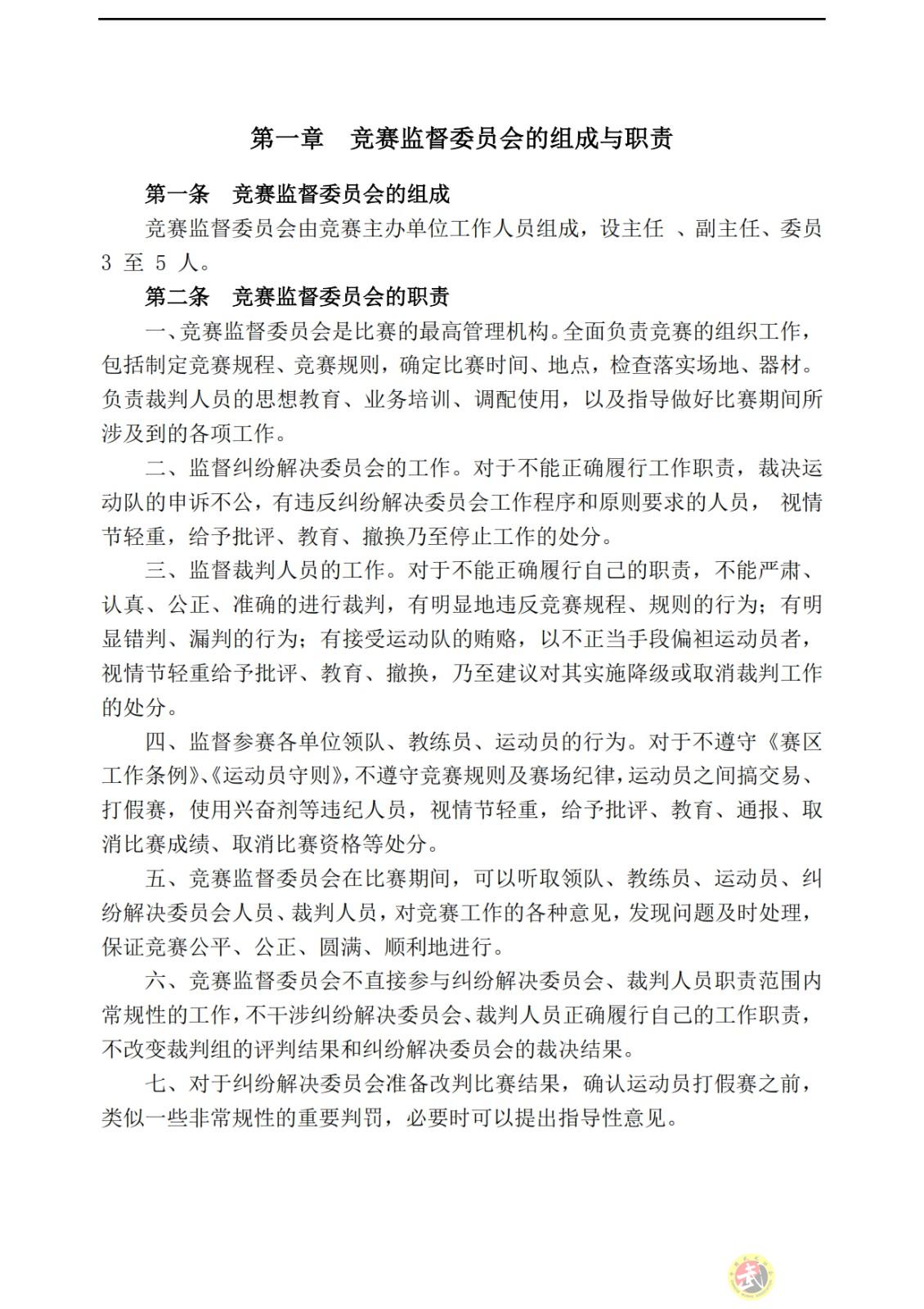 第一章　竞赛监督委员会的组成与职责

第一条　竞赛监督委员会的组成

竞赛监督委员会由竞赛主办单位工作人员组成，设主任 、副主任、委员 3 至 5 人。

第二条　竞赛监督委员会的职责

一、竞赛监督委员会是比赛的最高管理机构。全面负责竞赛的组织工作，包括制定竞赛规程、竞赛规则，确定比赛时间、地点，检查落实场地、器材。负责裁判人员的思想教育、业务培训、调配使用，以及指导做好比赛期间所涉及到的各项工作。

二、监督纠纷解决委员会的工作。对于不能正确履行工作职责，裁决运动队的申诉不公，有违反纠纷解决委员会工作程序和原则要求的人员， 视情节轻重，给予批评、教育、撤换乃至停止工作的处分。

三、监督裁判人员的工作。对于不能正确履行自己的职责，不能严肃、认真、公正、准确的进行裁判，有明显地违反竞赛规程、规则的行为；有明显错判、漏判的行为；有接受运动队的贿赂，以不正当手段偏袒运动员者，视情节轻重给予批评、教育、撤换，乃至建议对其实施降级或取消裁判工作的处分。

四、监督参赛各单位领队、教练员、运动员的行为。对于不遵守《赛区工作条例》、《运动员守则》，不遵守竞赛规则及赛场纪律，运动员之间搞交易、打假赛，使用兴奋剂等违纪人员，视情节轻重，给予批评、教育、通报、取消比赛成绩、取消比赛资格等处分。

五、竞赛监督委员会在比赛期间，可以听取领队、教练员、运动员、纠纷解决委员会人员、裁判人员，对竞赛工作的各种意见，发现问题及时处理，保证竞赛公平、公正、圆满、顺利地进行。

六、竞赛监督委员会不直接参与纠纷解决委员会、裁判人员职责范围内常规性的工作，不干涉纠纷解决委员会、裁判人员正确履行自己的工作职责，不改变裁判组的评判结果和纠纷解决委员会的裁决结果。

七、对于纠纷解决委员会准备改判比赛结果，确认运动员打假赛之前，类似一些非常规性的重要判罚，必要时可以提出指导性意见。